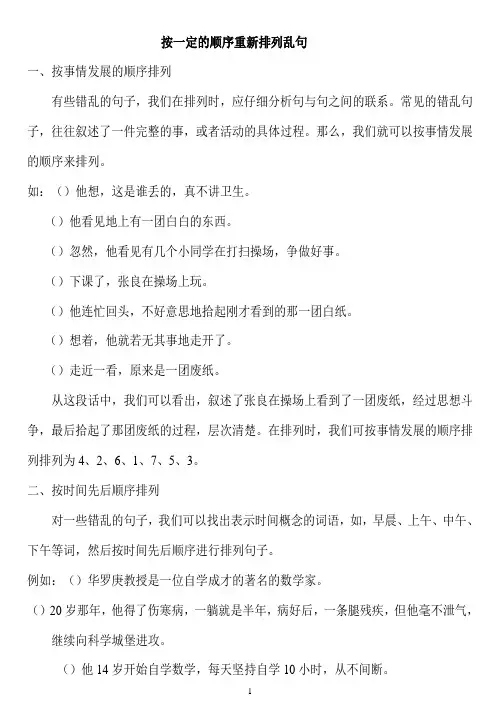 按一定的顺序重新排列乱句

一、按事情发展的顺序排列

有些错乱的句子，我们在排列时，应仔细分析句与句之间的联系。常见的错乱句子，往往叙述了一件完整的事，或者活动的具体过程。那么，我们就可以按事情发展的顺序来排列。

如：（）他想，这是谁丢的，真不讲卫生。

（）他看见地上有一团白白的东西。

（）忽然，他看见有几个小同学在打扫操场，争做好事。

（）下课了，张良在操场上玩。

（）他连忙回头，不好意思地拾起刚才看到的那一团白纸。

（）想着，他就若无其事地走开了。

（）走近一看，原来是一团废纸。

从这段话中，我们可以看出，叙述了张良在操场上看到了一团废纸，经过思想斗争，最后拾起了那团废纸的过程，层次清楚。在排列时，我们可按事情发展的顺序排列排列为 4、2、6、1、7、5、3。

二、按时间先后顺序排列

对一些错乱的句子，我们可以找出表示时间概念的词语，如，早晨、上午、中午、下午等词，然后按时间先后顺序进行排列句子。

例如：（）华罗庚教授是一位自学成才的著名的数学家。

（）20 岁那年，他得了伤寒病，一躺就是半年，病好后，一条腿残疾，但他毫不泄气，继续向科学城堡进攻。

（）他 14 岁开始自学数学，每天坚持自学 10 小时，从不间断。

1